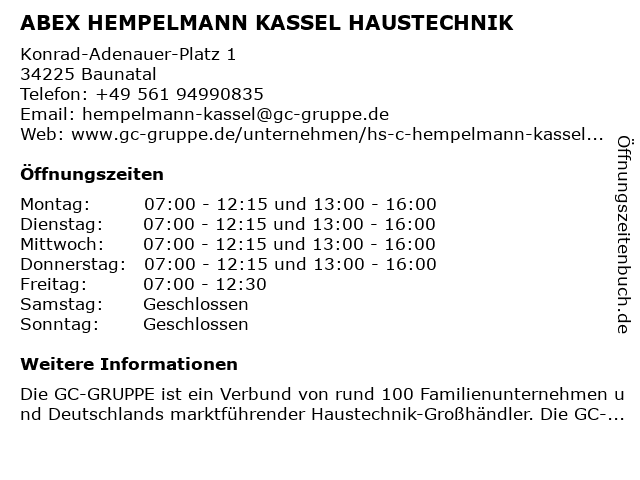 ABEX HEMPELMANN KASSEL HAUSTECHNIK

Konrad-Adenauer-Platz 1
34225 Baunatal
Telefon: +49 561 94990835
Email: hempelmann-kassel@gc-gruppe.de
Web: www.gc-gruppe.de/unternehmen/hs-c-hempelmann-kassel...

Öffnungszeiten

| | |
|---|---|
| Montag: | 07:00 - 12:15 und 13:00 - 16:00 |
| Dienstag: | 07:00 - 12:15 und 13:00 - 16:00 |
| Mittwoch: | 07:00 - 12:15 und 13:00 - 16:00 |
| Donnerstag: | 07:00 - 12:15 und 13:00 - 16:00 |
| Freitag: | 07:00 - 12:30 |
| Samstag: | Geschlossen |
| Sonntag: | Geschlossen |

Weitere Informationen

Die GC-GRUPPE ist ein Verbund von rund 100 Familienunternehmen und Deutschlands marktführender Haustechnik-Großhändler. Die GC-...

Öffnungszeitenbuch.de